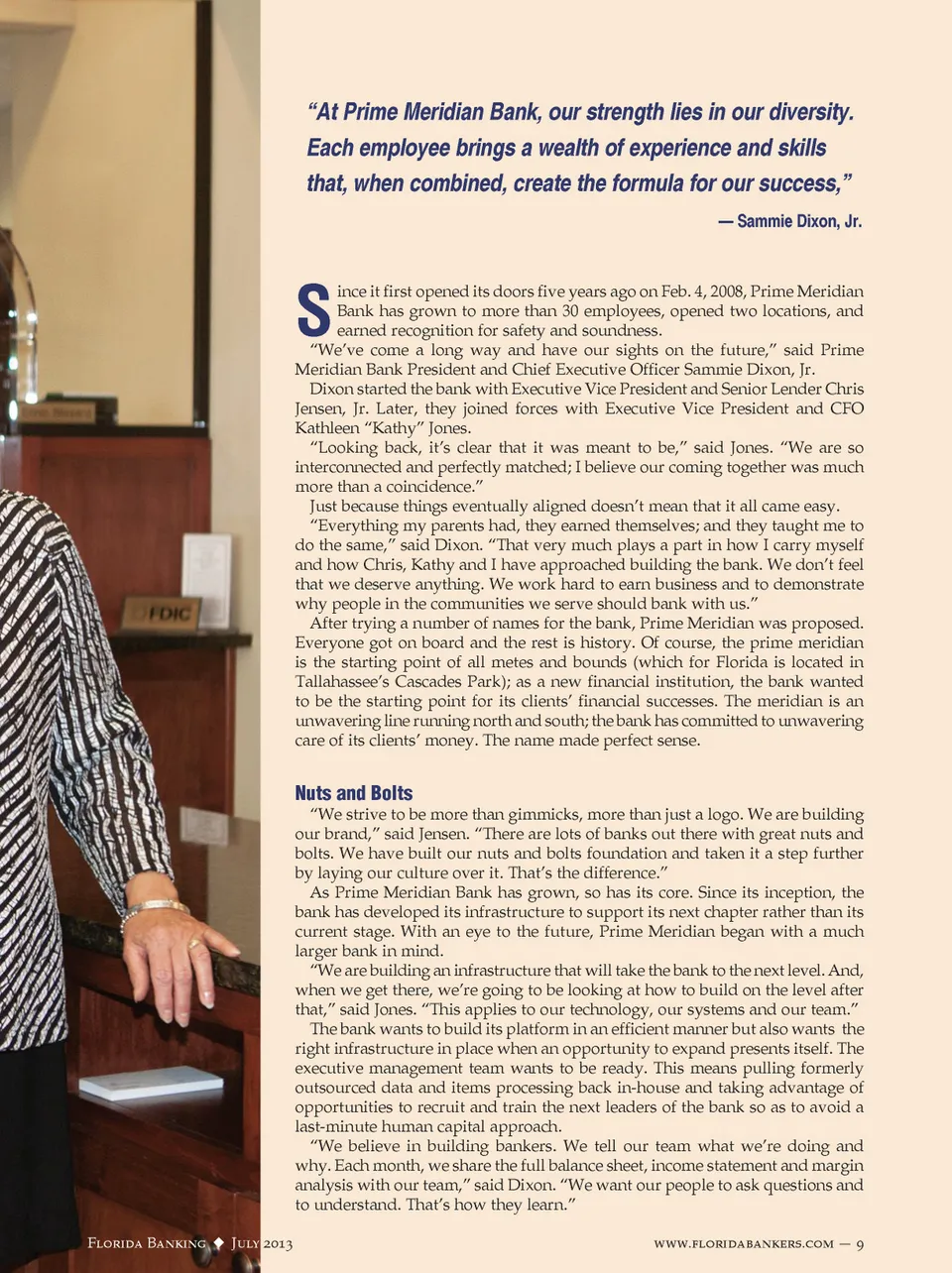 “At Prime Meridian Bank, our strength lies in our diversity. Each employee brings a wealth of experience and skills that, when combined, create the formula for our success,”

— Sammie Dixon, Jr.

Since it first opened its doors five years ago on Feb. 4, 2008, Prime Meridian Bank has grown to more than 30 employees, opened two locations, and earned recognition for safety and soundness.

“We’ve come a long way and have our sights on the future,” said Prime Meridian Bank President and Chief Executive Officer Sammie Dixon, Jr.

Dixon started the bank with Executive Vice President and Senior Lender Chris Jensen, Jr. Later, they joined forces with Executive Vice President and CFO Kathleen “Kathy” Jones.

“Looking back, it’s clear that it was meant to be,” said Jones. “We are so interconnected and perfectly matched; I believe our coming together was much more than a coincidence.”

Just because things eventually aligned doesn’t mean that it all came easy.

“Everything my parents had, they earned themselves; and they taught me to do the same,” said Dixon. “That very much plays a part in how I carry myself and how Chris, Kathy and I have approached building the bank. We don’t feel that we deserve anything. We work hard to earn business and to demonstrate why people in the communities we serve should bank with us.”

After trying a number of names for the bank, Prime Meridian was proposed. Everyone got on board and the rest is history. Of course, the prime meridian is the starting point of all metes and bounds (which for Florida is located in Tallahassee’s Cascades Park); as a new financial institution, the bank wanted to be the starting point for its clients’ financial successes. The meridian is an unwavering line running north and south; the bank has committed to unwavering care of its clients’ money. The name made perfect sense.

Nuts and Bolts

“We strive to be more than gimmicks, more than just a logo. We are building our brand,” said Jensen. “There are lots of banks out there with great nuts and bolts. We have built our nuts and bolts foundation and taken it a step further by laying our culture over it. That’s the difference.”

As Prime Meridian Bank has grown, so has its core. Since its inception, the bank has developed its infrastructure to support its next chapter rather than its current stage. With an eye to the future, Prime Meridian began with a much larger bank in mind.

“We are building an infrastructure that will take the bank to the next level. And, when we get there, we’re going to be looking at how to build on the level after that,” said Jones. “This applies to our technology, our systems and our team.”

The bank wants to build its platform in an efficient manner but also wants the right infrastructure in place when an opportunity to expand presents itself. The executive management team wants to be ready. This means pulling formerly outsourced data and items processing back in-house and taking advantage of opportunities to recruit and train the next leaders of the bank so as to avoid a last-minute human capital approach.

“We believe in building bankers. We tell our team what we’re doing and why. Each month, we share the full balance sheet, income statement and margin analysis with our team,” said Dixon. “We want our people to ask questions and to understand. That’s how they learn.”

FDIC

Florida Banking ◆ July 2013

www.floridabankers.com — 9